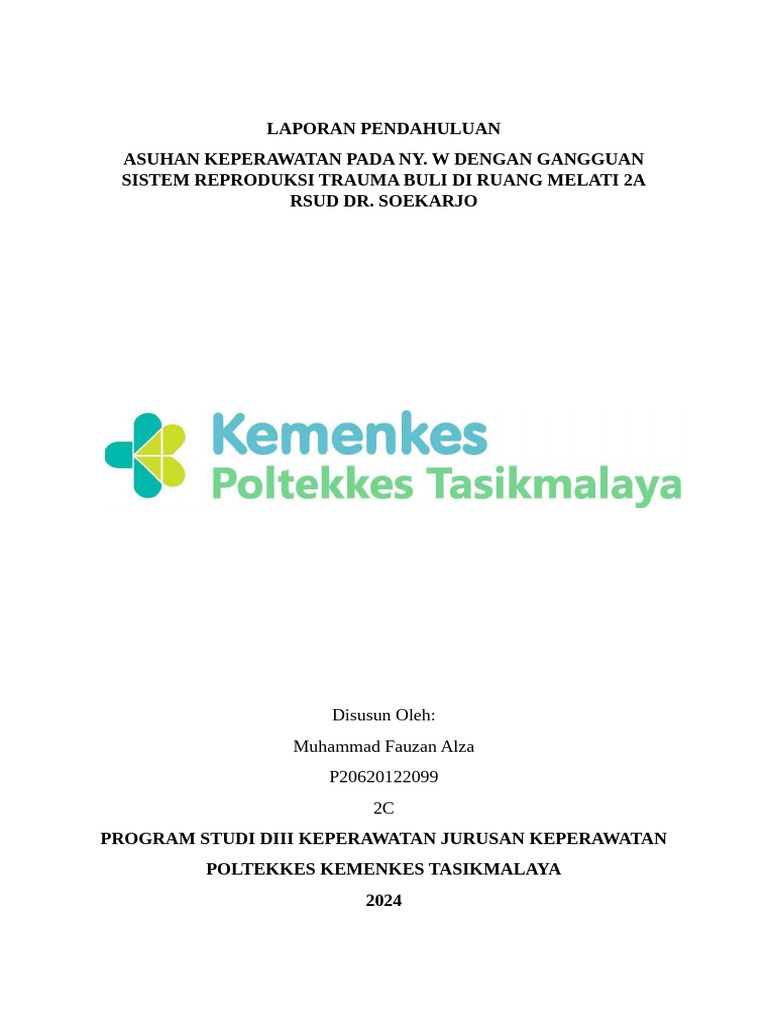 LAPORAN PENDAHULUAN

ASUHAN KEPERAWATAN PADA NY. W DENGAN GANGGUAN SISTEM REPRODUKSI TRAUMA BULI DI RUANG MELATI 2A RSUD DR. SOEKARJO

Kemenkes
Poltekkes Tasikmalaya

Disusun Oleh:

Muhammad Fauzan Alza

P20620122099

2C

PROGRAM STUDI DIII KEPERAWATAN JURUSAN KEPERAWATAN

POLTEKKES KEMENKES TASIKMALAYA

2024